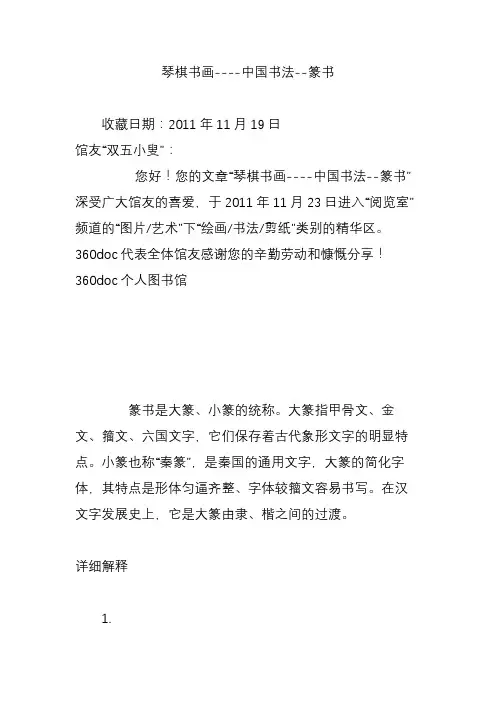 琴棋书画----中国书法--篆书

收藏日期：2011 年 11 月 19 日

馆友“双五小叟”：

您好！您的文章“琴棋书画----中国书法--篆书”深受广大馆友的喜爱，于 2011 年 11 月 23 日进入“阅览室”频道的“图片/艺术”下“绘画/书法/剪纸”类别的精华区。360doc 代表全体馆友感谢您的辛勤劳动和慷慨分享！

360doc 个人图书馆

篆书是大篆、小篆的统称。大篆指甲骨文、金文、籀文、六国文字，它们保存着古代象形文字的明显特点。小篆也称“秦篆”，是秦国的通用文字，大篆的简化字体，其特点是形体匀逼齐整、字体较籀文容易书写。在汉文字发展史上，它是大篆由隶、楷之间的过渡。

详细解释

1.